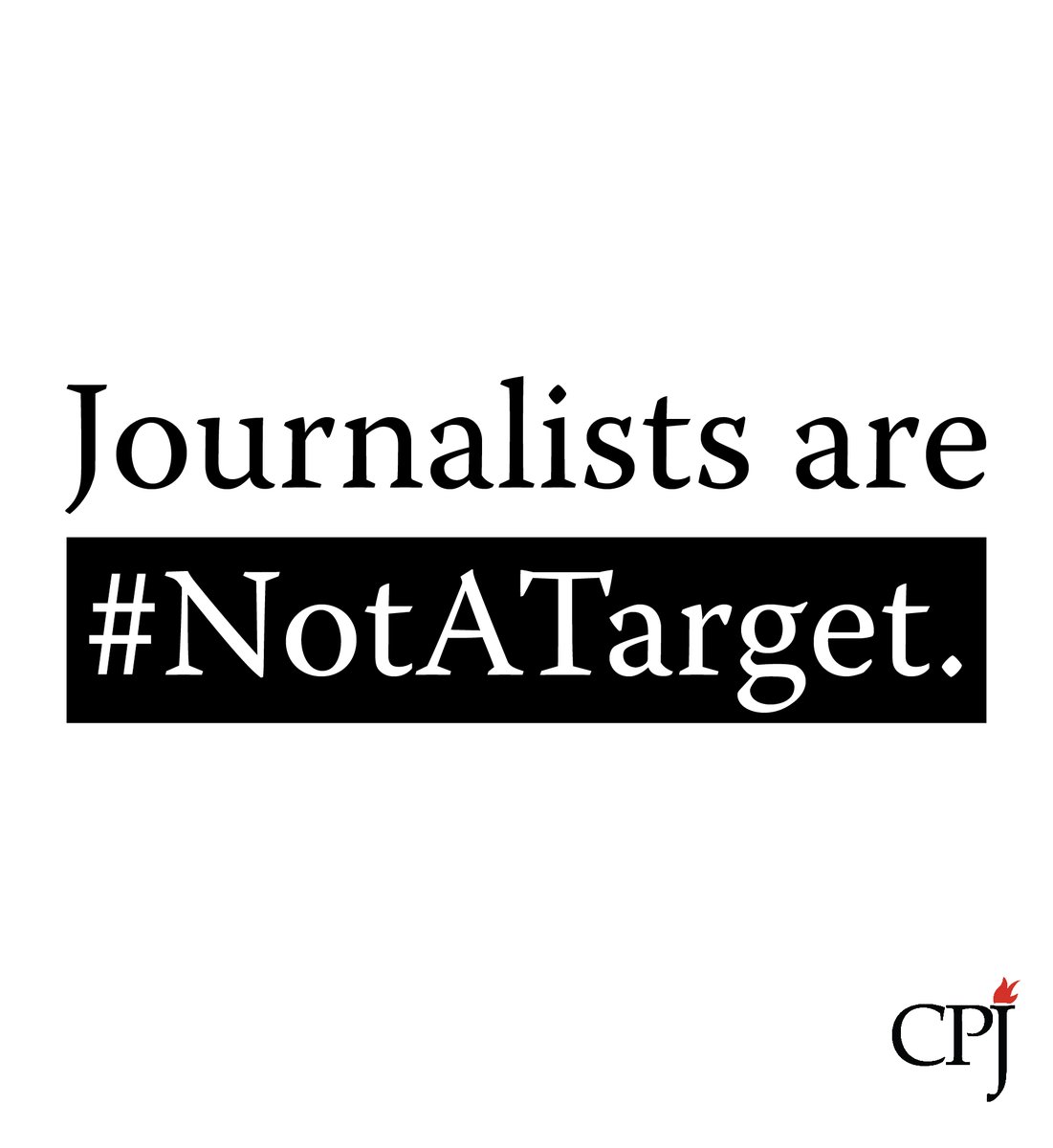 Journalists are
#NotATarget.

CPJ